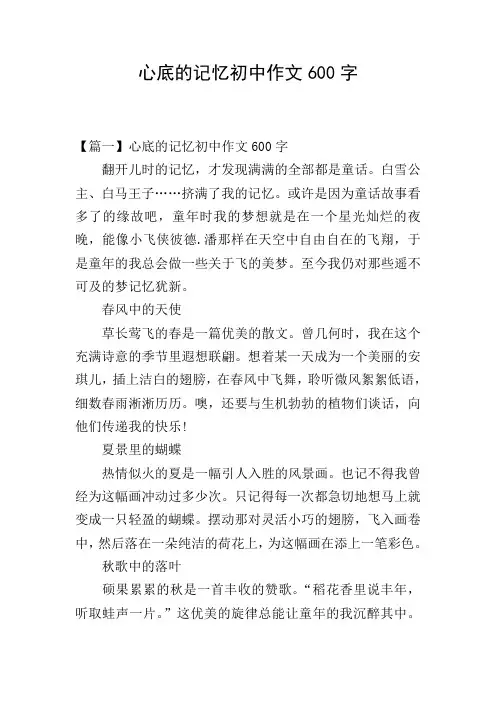 心底的记忆初中作文 600 字

【篇一】心底的记忆初中作文 600 字

翻开儿时的记忆，才发现满满的全部都是童话。白雪公主、白马王子……挤满了我的记忆。或许是因为童话故事看多了的缘故吧，童年时我的梦想就是在一个星光灿烂的夜晚，能像小飞侠彼德.潘那样在天空中自由自在的飞翔，于是童年的我总会做一些关于飞的美梦。至今我仍对那些遥不可及的梦记忆犹新。

春风中的天使

草长莺飞的春是一篇优美的散文。曾几何时，我在这个充满诗意的季节里遐想联翩。想着某一天成为一个美丽的安琪儿，插上洁白的翅膀，在春风中飞舞，聆听微风絮絮低语，细数春雨淅淅历历。噢，还要与生机勃勃的植物们谈话，向他们传递我的快乐！

夏景里的蝴蝶

热情似火的夏是一幅引人入胜的风景画。也记不得我曾经为这幅画冲动过多少次。只记得每一次都急切地想马上就变成一只轻盈的蝴蝶。摆动那对灵活小巧的翅膀，飞入画卷中，然后落在一朵纯洁的荷花上，为这幅画在添上一笔彩色。

秋歌中的落叶

硕果累累的秋是一首丰收的赞歌。“稻花香里说丰年，听取蛙声一片。”这优美的旋律总能让童年的我沉醉其中。